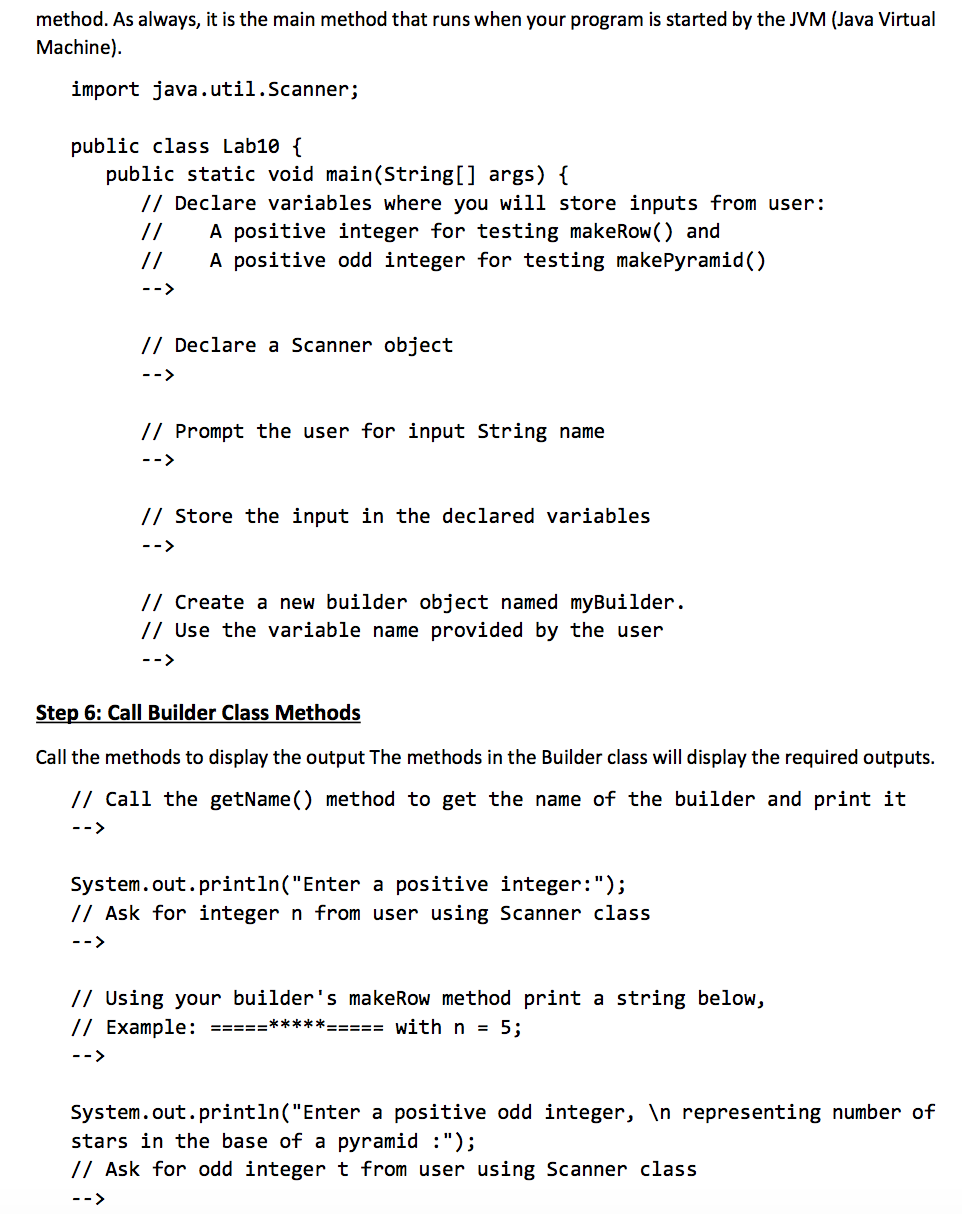 method. As always, it is the main method that runs when your program is started by the JVM (Java Virtual Machine).

import java.util.Scanner;

public class Lab10 {
public static void main(String[] args) {
// Declare variables where you will store inputs from user:
//    A positive integer for testing makeRow() and
//    A positive odd integer for testing makePyramid()
-->

// Declare a Scanner object
-->

// Prompt the user for input String name
-->

// Store the input in the declared variables
-->

// Create a new builder object named myBuilder.
// Use the variable name provided by the user
-->

Step 6: Call Builder Class Methods

Call the methods to display the output The methods in the Builder class will display the required outputs.

// Call the getName() method to get the name of the builder and print it
-->

System.out.println("Enter a positive integer:");
// Ask for integer n from user using Scanner class
-->

// Using your builder's makeRow method print a string below,
// Example: =====*****===== with n = 5;
-->

System.out.println("Enter a positive odd integer, \n representing number of stars in the base of a pyramid :");
// Ask for odd integer t from user using Scanner class
-->